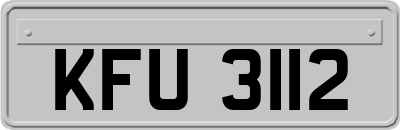 KFU 3112